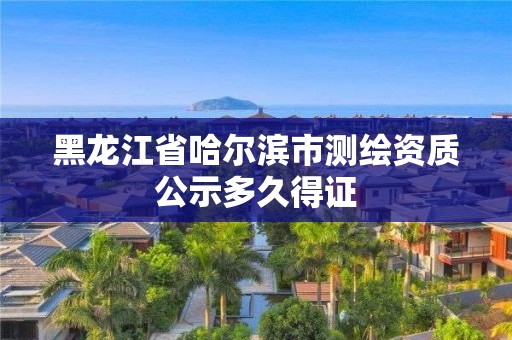 黑龙江省哈尔滨市测绘资质公示多久得证